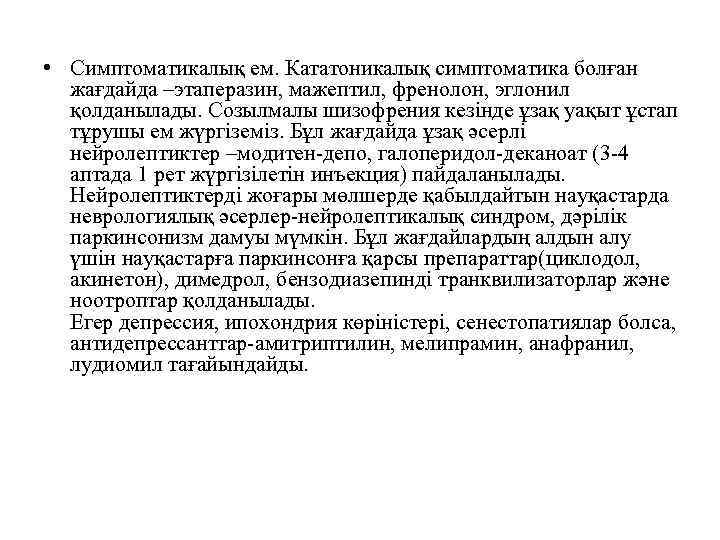 • Симптоматикалық ем. Кататоникалық симптоматика болған жағдайда –этаперазин, мажептил, френолон, эглонил қолданылады. Созылмалы шизофрения кезінде ұзақ уақыт ұстап тұрушы ем жүргіземіз. Бұл жағдайда ұзақ әсерлі нейролептиктер –модитен-депо, галоперидол-деканоат (3-4 аптада 1 рет жүргізілетін инъекция) пайдаланылады. Нейролептиктерді жоғары мөлшерде қабылдайтын науқастарда неврологиялық әсерлер-нейролептикалық синдром, дәрілік паркинсонизм дамуы мүмкін. Бұл жағдайлардың алдын алу үшін науқастарға паркинсонға қарсы препараттар(циклодол, акинетон), димедрол, бензодиазепинді транквилизаторлар және ноотроптар қолданылады.
Егер депрессия, ипохондрия көріністері, сенестопатиялар болса, антидепрессанттар-амитриптилин, мелипрамин, анафранил, лудиомил тағайындайды.